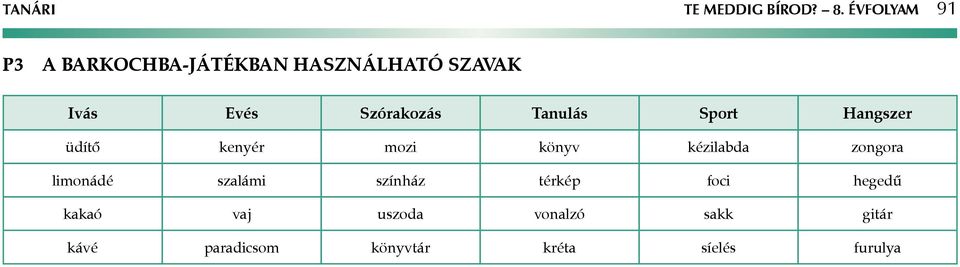 TANÁRI

TE MEDDIG BÍROD? – 8. ÉVFOLYAM 91

P3 A BARKOCHBA-JÁTÉKBAN HASZNÁLHATÓ SZAVAK

| Ivás | Evés | Szórakozás | Tanulás | Sport | Hangszer |
|---|---|---|---|---|---|
| üdítő | kenyér | mozi | könyv | kézilabda | zongora |
| limonádé | szalámi | színház | térkép | foci | hegedű |
| kakaó | vaj | uszoda | vonalzó | sakk | gitár |
| kávé | paradicsom | könyvtár | kréta | síelés | furulya |